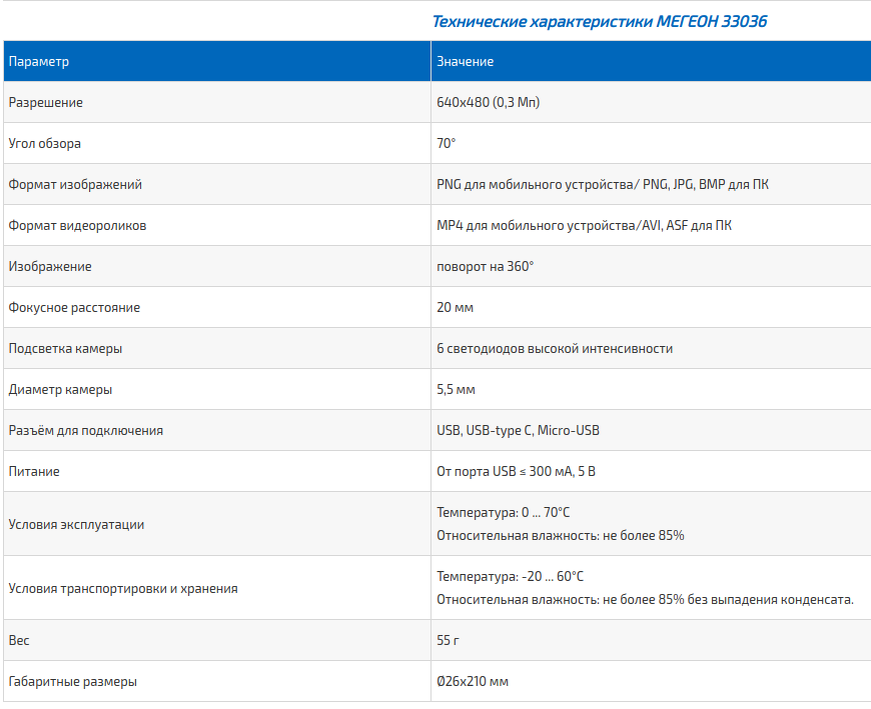 Технические характеристики МЕГЕОН 33036

| Параметр | Значение |
|---|---|
| Разрешение | 640x480 (0,3 Мп) |
| Угол обзора | 70° |
| Формат изображений | PNG для мобильного устройства/ PNG, JPG, BMP для ПК |
| Формат видеороликов | MP4 для мобильного устройства/AVI, ASF для ПК |
| Изображение | поворот на 360° |
| Фокусное расстояние | 20 мм |
| Подсветка камеры | 6 светодиодов высокой интенсивности |
| Диаметр камеры | 5,5 мм |
| Разъём для подключения | USB, USB-type C, Micro-USB |
| Питание | От порта USB ≤ 300 мА, 5 В |
| Условия эксплуатации | Температура: 0 ... 70°C Относительная влажность: не более 85% |
| Условия транспортировки и хранения | Температура: -20 ... 60°C Относительная влажность: не более 85% без выпадения конденсата. |
| Вес | 55 г |
| Габаритные размеры | Ø26x210 мм |